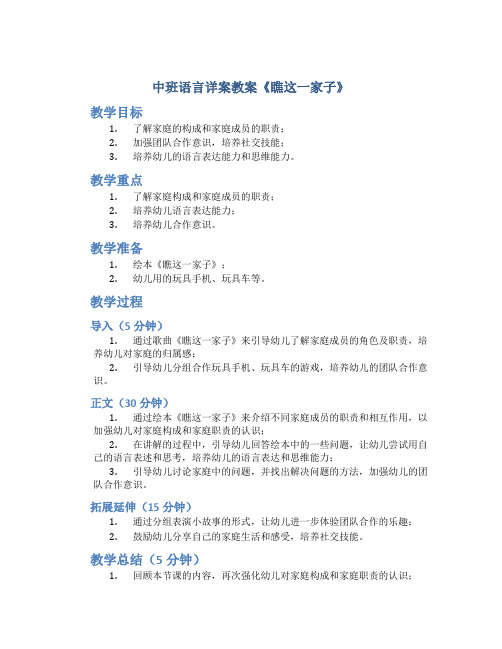 中班语言详案教案《瞧这一家子》

教学目标

1. 了解家庭的构成和家庭成员的职责；
2. 加强团队合作意识，培养社交技能；
3. 培养幼儿的语言表达能力和思维能力。

教学重点

1. 了解家庭构成和家庭成员的职责；
2. 培养幼儿语言表达能力；
3. 培养幼儿合作意识。

教学准备

1. 绘本《瞧这一家子》；
2. 幼儿用的玩具手机、玩具车等。

教学过程

导入（5 分钟）

1. 通过歌曲《瞧这一家子》来引导幼儿了解家庭成员的角色及职责，培养幼儿对家庭的归属感；
2. 引导幼儿分组合作玩具手机、玩具车的游戏，培养幼儿的团队合作意识。

正文（30 分钟）

1. 通过绘本《瞧这一家子》来介绍不同家庭成员的职责和相互作用，以加强幼儿对家庭构成和家庭职责的认识；
2. 在讲解的过程中，引导幼儿回答绘本中的一些问题，让幼儿尝试用自己的语言表述和思考，培养幼儿的语言表达和思维能力；
3. 引导幼儿讨论家庭中的问题，并找出解决问题的方法，加强幼儿的团队合作意识。

拓展延伸（15 分钟）

1. 通过分组表演小故事的形式，让幼儿进一步体验团队合作的乐趣；
2. 鼓励幼儿分享自己的家庭生活和感受，培养社交技能。

教学总结（5 分钟）

1. 回顾本节课的内容，再次强化幼儿对家庭构成和家庭职责的认识；